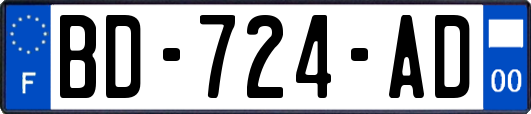 F
BD-724-AD
00